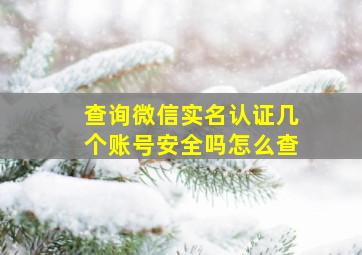 查询微信实名认证几个账号安全吗怎么查